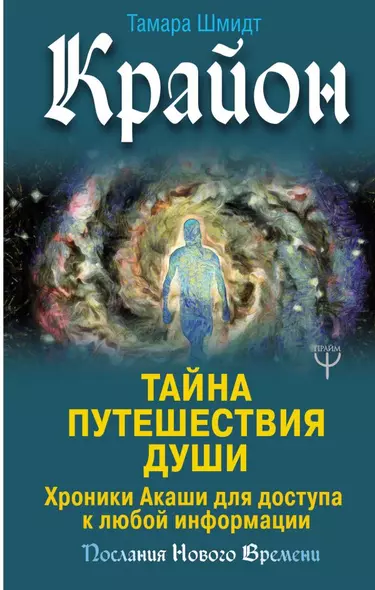 Тамара Шмидт

Крайон

ПРАЙМ

ТАЙНА ПУТЕШЕСТВИЯ ДУШИ

Хроники Акаши для доступа к любой информации

Послания Нового Времени